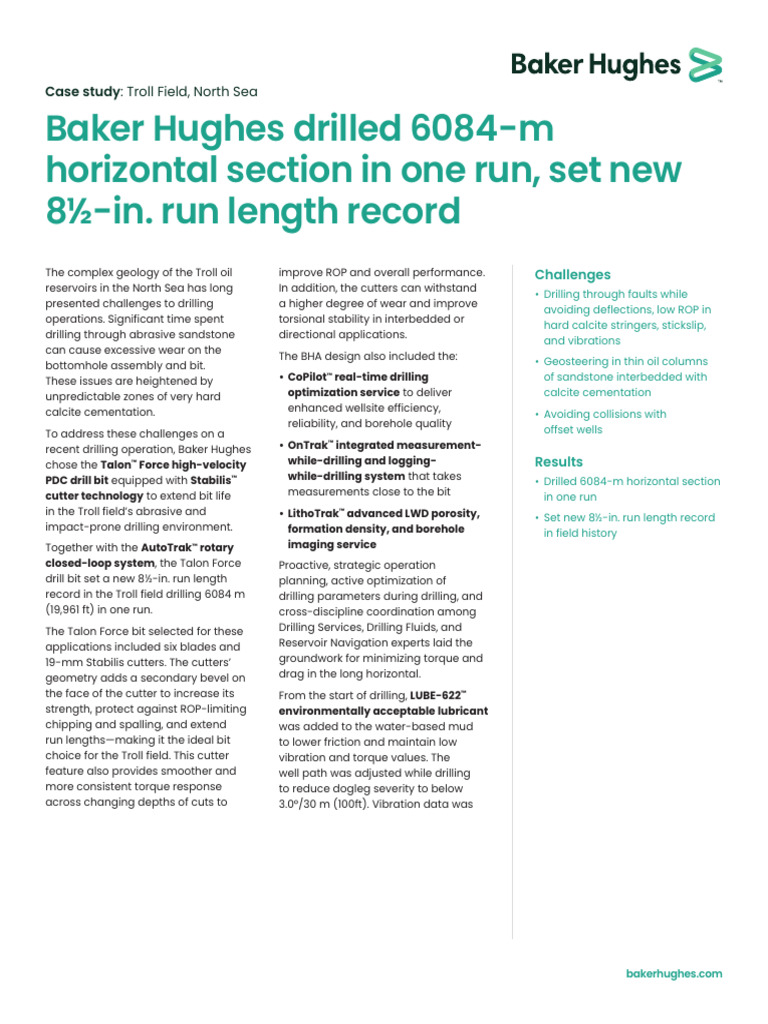 Baker Hughes

Case study: Troll Field, North Sea

Baker Hughes drilled 6084-m horizontal section in one run, set new 8½-in. run length record

The complex geology of the Troll oil reservoirs in the North Sea has long presented challenges to drilling operations. Significant time spent drilling through abrasive sandstone can cause excessive wear on the bottomhole assembly and bit. These issues are heightened by unpredictable zones of very hard calcite cementation.

To address these challenges on a recent drilling operation, Baker Hughes chose the Talon™ Force high-velocity PDC drill bit equipped with Stabilis™ cutter technology to extend bit life in the Troll field's abrasive and impact-prone drilling environment.

Together with the AutoTrak™ rotary closed-loop system, the Talon Force drill bit set a new 8½-in. run length record in the Troll field drilling 6084 m (19,961 ft) in one run.

The Talon Force bit selected for these applications included six blades and 19-mm Stabilis cutters. The cutters' geometry adds a secondary bevel on the face of the cutter to increase its strength, protect against ROP-limiting chipping and spalling, and extend run lengths—making it the ideal bit choice for the Troll field. This cutter feature also provides smoother and more consistent torque response across changing depths of cuts to improve ROP and overall performance. In addition, the cutters can withstand a higher degree of wear and improve torsional stability in interbedded or directional applications.

The BHA design also included the:

• CoPilot™ real-time drilling optimization service to deliver enhanced wellsite efficiency, reliability, and borehole quality

• OnTrak™ integrated measurement-while-drilling and logging-while-drilling system that takes measurements close to the bit

• LithoTrak™ advanced LWD porosity, formation density, and borehole imaging service

Proactive, strategic operation planning, active optimization of drilling parameters during drilling, and cross-discipline coordination among Drilling Services, Drilling Fluids, and Reservoir Navigation experts laid the groundwork for minimizing torque and drag in the long horizontal.

From the start of drilling, LUBE-622™ environmentally acceptable lubricant was added to the water-based mud to lower friction and maintain low vibration and torque values. The well path was adjusted while drilling to reduce dogleg severity to below 3.0°/30 m (100ft). Vibration data was

Challenges

• Drilling through faults while avoiding deflections, low ROP in hard calcite stringers, stickslip, and vibrations

• Geosteering in thin oil columns of sandstone interbedded with calcite cementation

• Avoiding collisions with offset wells

Results

• Drilled 6084-m horizontal section in one run

• Set new 8½-in. run length record in field history

bakerhughes.com